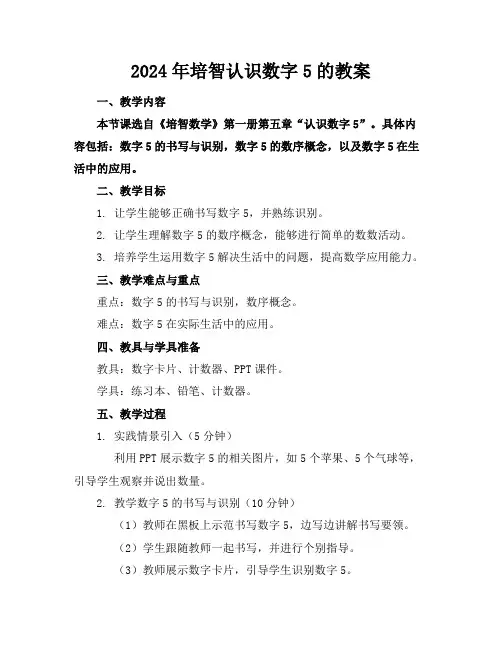 2024年培智认识数字5的教案

一、教学内容

本节课选自《培智数学》第一册第五章“认识数字5”。具体内容包括：数字5的书写与识别，数字5的数序概念，以及数字5在生活中的应用。

二、教学目标

1. 让学生能够正确书写数字5，并熟练识别。

2. 让学生理解数字5的数序概念，能够进行简单的数数活动。

3. 培养学生运用数字5解决生活中的问题，提高数学应用能力。

三、教学难点与重点

重点：数字5的书写与识别，数序概念。

难点：数字5在实际生活中的应用。

四、教具与学具准备

教具：数字卡片、计数器、PPT课件。

学具：练习本、铅笔、计数器。

五、教学过程

1. 实践情景引入（5分钟）

利用PPT展示数字5的相关图片，如5个苹果、5个气球等，引导学生观察并说出数量。

2. 教学数字5的书写与识别（10分钟）

（1）教师在黑板上示范书写数字5，边写边讲解书写要领。

（2）学生跟随教师一起书写，并进行个别指导。

（3）教师展示数字卡片，引导学生识别数字5。